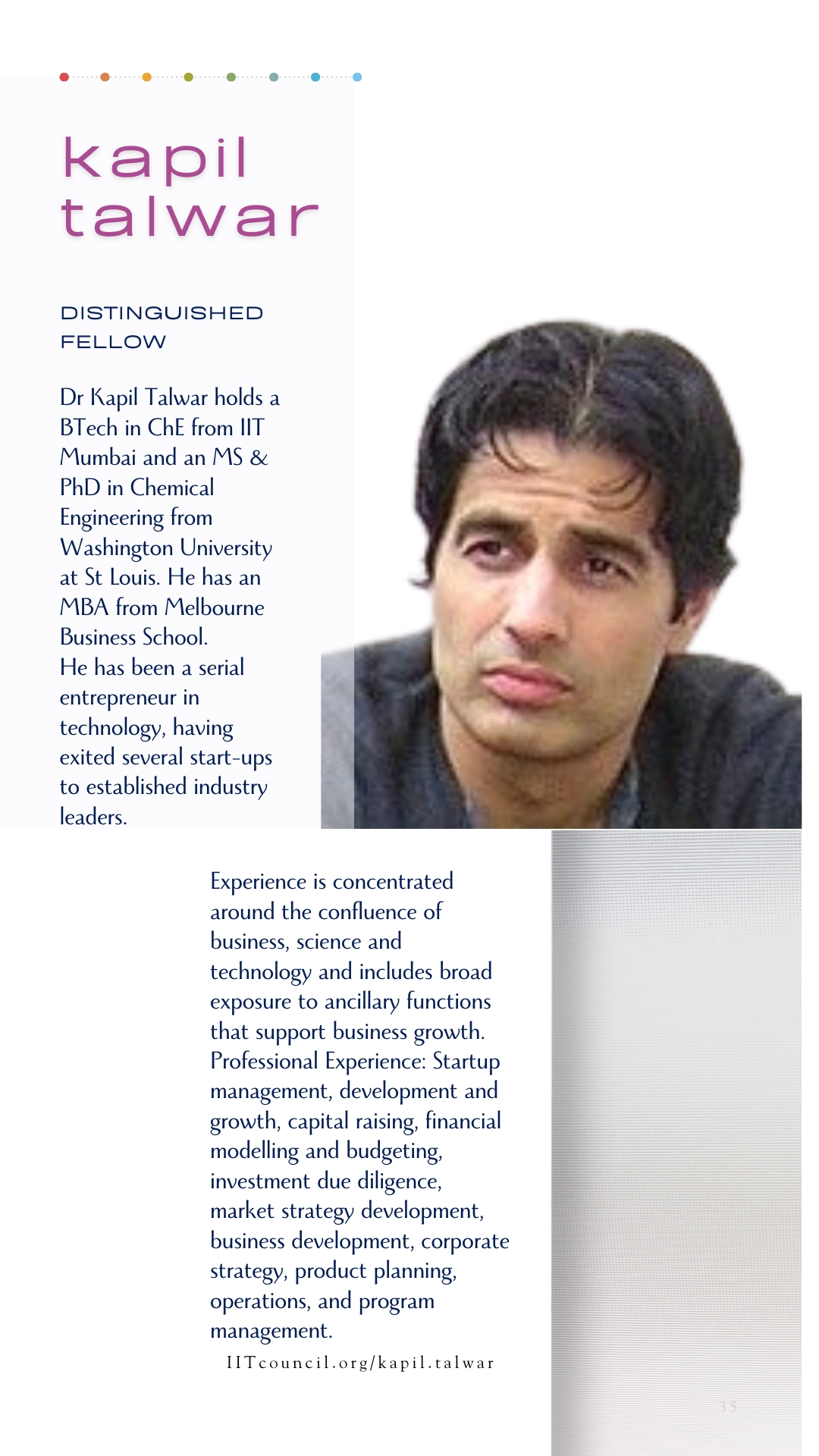 kapil
talwar

DISTINGUISHED FELLOW

Dr Kapil Talwar holds a BTech in ChE from IIT Mumbai and an MS & PhD in Chemical Engineering from Washington University at St Louis. He has an MBA from Melbourne Business School.
He has been a serial entrepreneur in technology, having exited several start-ups to established industry leaders.

Experience is concentrated around the confluence of business, science and technology and includes broad exposure to ancillary functions that support business growth.
Professional Experience: Startup management, development and growth, capital raising, financial modelling and budgeting, investment due diligence, market strategy development, business development, corporate strategy, product planning, operations, and program management.

IITcouncil.org/kapil.talwar

35